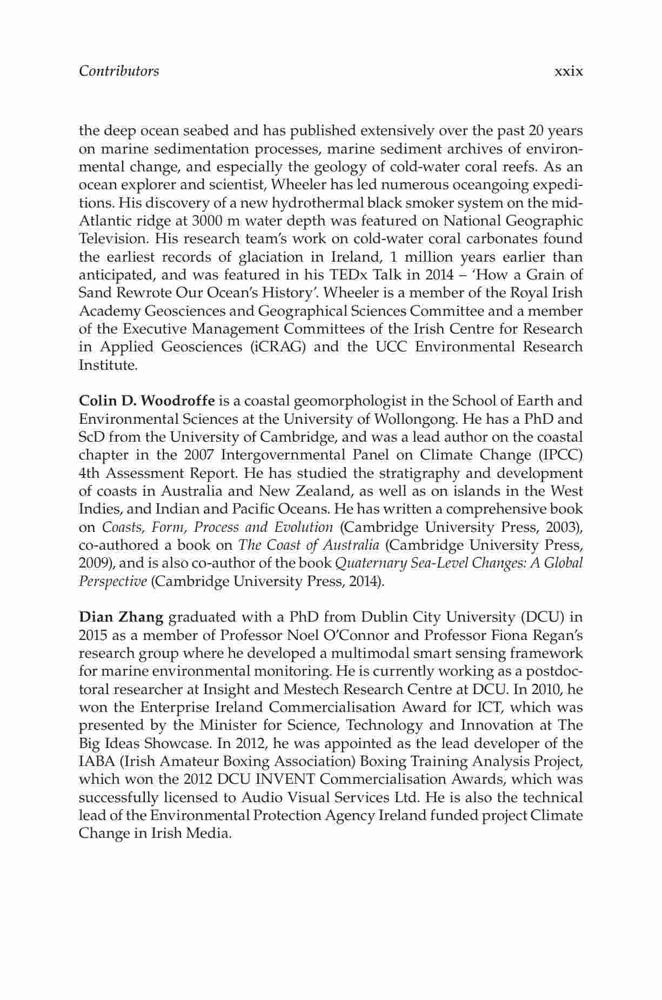 Contributors xxix

the deep ocean seabed and has published extensively over the past 20 years on marine sedimentation processes, marine sediment archives of environmental change, and especially the geology of cold-water coral reefs. As an ocean explorer and scientist, Wheeler has led numerous oceangoing expeditions. His discovery of a new hydrothermal black smoker system on the mid-Atlantic ridge at 3000 m water depth was featured on National Geographic Television. His research team's work on cold-water coral carbonates found the earliest records of glaciation in Ireland, 1 million years earlier than anticipated, and was featured in his TEDx Talk in 2014 – 'How a Grain of Sand Rewrote Our Ocean's History'. Wheeler is a member of the Royal Irish Academy Geosciences and Geographical Sciences Committee and a member of the Executive Management Committees of the Irish Centre for Research in Applied Geosciences (iCRAG) and the UCC Environmental Research Institute.

Colin D. Woodroffe is a coastal geomorphologist in the School of Earth and Environmental Sciences at the University of Wollongong. He has a PhD and ScD from the University of Cambridge, and was a lead author on the coastal chapter in the 2007 Intergovernmental Panel on Climate Change (IPCC) 4th Assessment Report. He has studied the stratigraphy and development of coasts in Australia and New Zealand, as well as on islands in the West Indies, and Indian and Pacific Oceans. He has written a comprehensive book on Coasts, Form, Process and Evolution (Cambridge University Press, 2003), co-authored a book on The Coast of Australia (Cambridge University Press, 2009), and is also co-author of the book Quaternary Sea-Level Changes: A Global Perspective (Cambridge University Press, 2014).

Dian Zhang graduated with a PhD from Dublin City University (DCU) in 2015 as a member of Professor Noel O'Connor and Professor Fiona Regan's research group where he developed a multimodal smart sensing framework for marine environmental monitoring. He is currently working as a postdoctoral researcher at Insight and Mestech Research Centre at DCU. In 2010, he won the Enterprise Ireland Commercialisation Award for ICT, which was presented by the Minister for Science, Technology and Innovation at The Big Ideas Showcase. In 2012, he was appointed as the lead developer of the IABA (Irish Amateur Boxing Association) Boxing Training Analysis Project, which won the 2012 DCU INVENT Commercialisation Awards, which was successfully licensed to Audio Visual Services Ltd. He is also the technical lead of the Environmental Protection Agency Ireland funded project Climate Change in Irish Media.